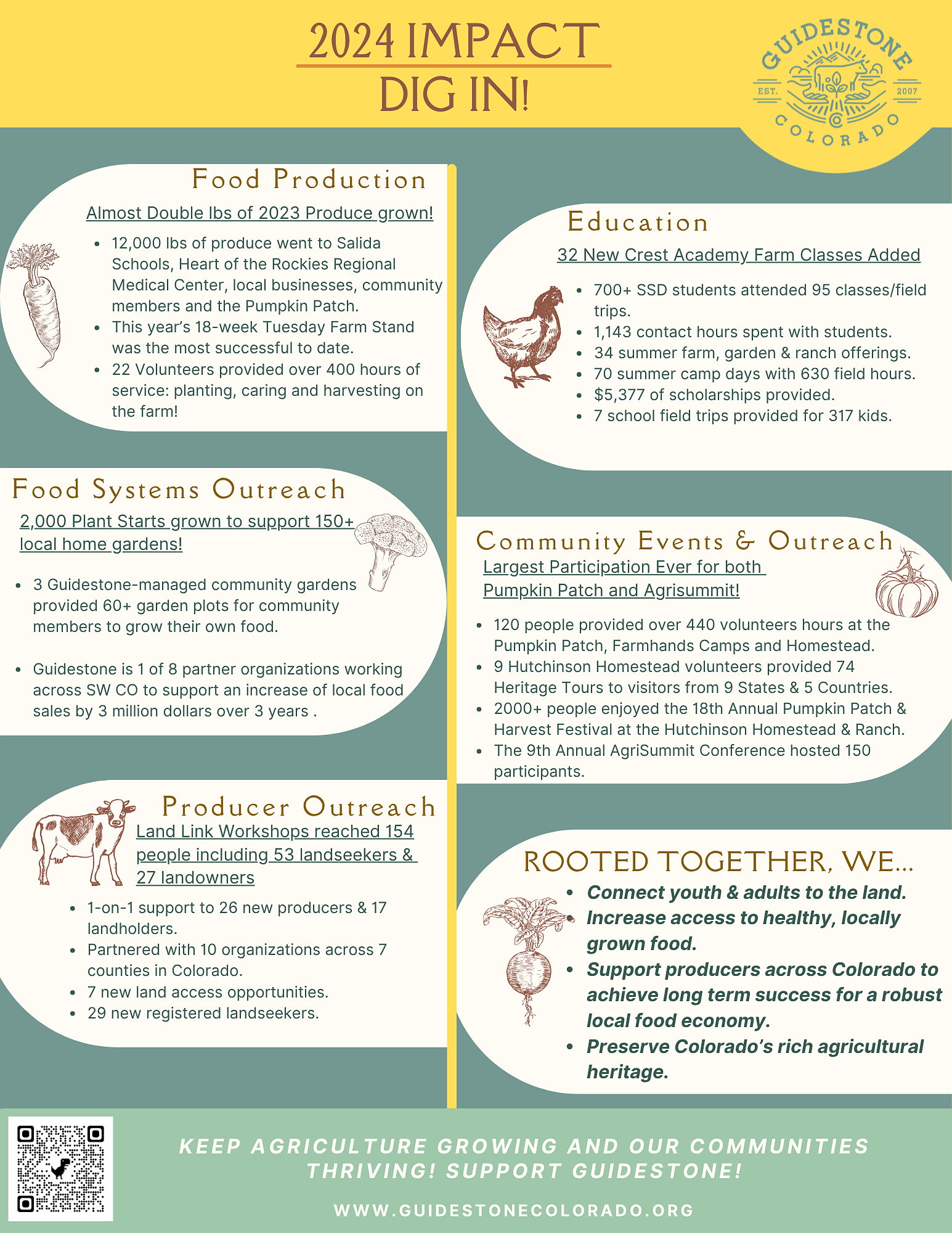 2024 IMPACT
DIG IN!

GUIDESTONE
EST. 2007
COLORADO

Food Production

Almost Double lbs of 2023 Produce grown!

• 12,000 lbs of produce went to Salida Schools, Heart of the Rockies Regional Medical Center, local businesses, community members and the Pumpkin Patch.
• This year's 18-week Tuesday Farm Stand was the most successful to date.
• 22 Volunteers provided over 400 hours of service: planting, caring and harvesting on the farm!

Food Systems Outreach

2,000 Plant Starts grown to support 150+ local home gardens!

• 3 Guidestone-managed community gardens provided 60+ garden plots for community members to grow their own food.

• Guidestone is 1 of 8 partner organizations working across SW CO to support an increase of local food sales by 3 million dollars over 3 years .

Producer Outreach

Land Link Workshops reached 154 people including 53 landseekers & 27 landowners

• 1-on-1 support to 26 new producers & 17 landholders.
• Partnered with 10 organizations across 7 counties in Colorado.
• 7 new land access opportunities.
• 29 new registered landseekers.

Education

32 New Crest Academy Farm Classes Added

• 700+ SSD students attended 95 classes/field trips.
• 1,143 contact hours spent with students.
• 34 summer farm, garden & ranch offerings.
• 70 summer camp days with 630 field hours.
• $5,377 of scholarships provided.
• 7 school field trips provided for 317 kids.

Community Events & Outreach

Largest Participation Ever for both Pumpkin Patch and Agrisummit!

• 120 people provided over 440 volunteers hours at the Pumpkin Patch, Farmhands Camps and Homestead.
• 9 Hutchinson Homestead volunteers provided 74 Heritage Tours to visitors from 9 States & 5 Countries.
• 2000+ people enjoyed the 18th Annual Pumpkin Patch & Harvest Festival at the Hutchinson Homestead & Ranch.
• The 9th Annual AgriSummit Conference hosted 150 participants.

ROOTED TOGETHER, WE...

• Connect youth & adults to the land.
• Increase access to healthy, locally grown food.
• Support producers across Colorado to achieve long term success for a robust local food economy.
• Preserve Colorado's rich agricultural heritage.

KEEP AGRICULTURE GROWING AND OUR COMMUNITIES THRIVING! SUPPORT GUIDESTONE!

WWW.GUIDESTONECOLORADO.ORG